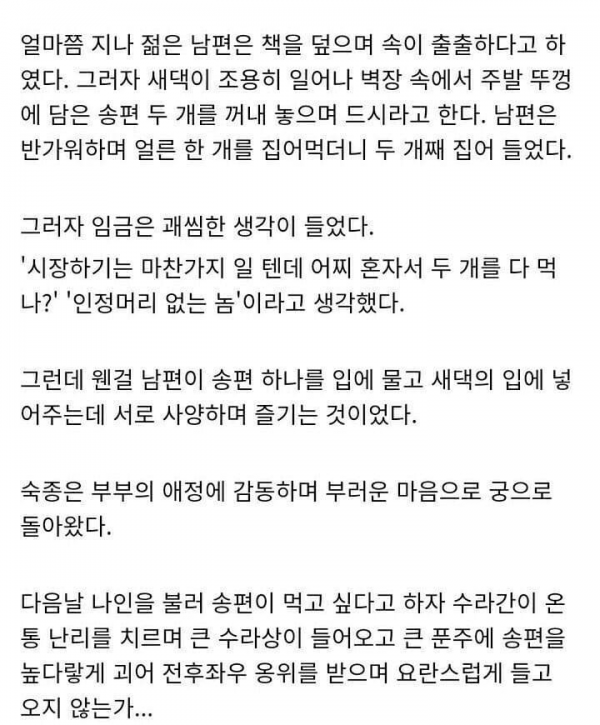 얼마쯤 지나 젊은 남편은 책을 덮으며 속이 출출하다고 하였다. 그러자 새댁이 조용히 일어나 벽장 속에서 주발 뚜껑에 담은 송편 두 개를 꺼내 놓으며 드시라고 한다. 남편은 반가워하며 얼른 한 개를 집어먹더니 두 개째 집어 들었다.

그러자 임금은 괘씸한 생각이 들었다.

'시장하기는 마찬가지 일 텐데 어찌 혼자서 두 개를 다 먹나?' '인정머리 없는 놈'이라고 생각했다.

그런데 웬걸 남편이 송편 하나를 입에 물고 새댁의 입에 넣어주는데 서로 사양하며 즐기는 것이었다.

숙종은 부부의 애정에 감동하며 부러운 마음으로 궁으로 돌아왔다.

다음날 나인을 불러 송편이 먹고 싶다고 하자 수라간이 온통 난리를 치르며 큰 수라상이 들어오고 큰 푼주에 송편을 높다랗게 괴어 전후좌우 옹위를 받으며 요란스럽게 들고 오지 않는가...